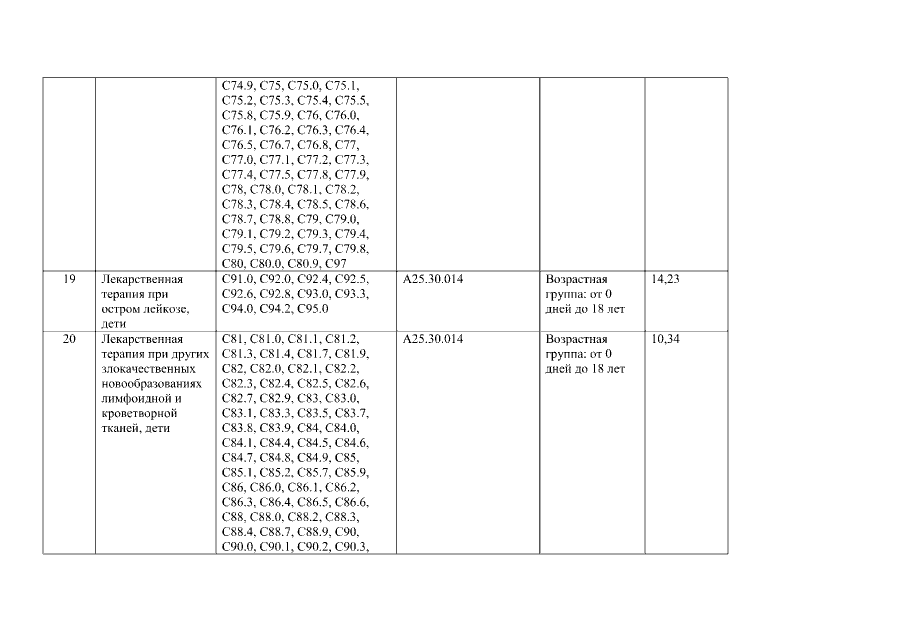 |  |  |  |  |  |  |
|---|---|---|---|---|---|
|  |  | C74.9, C75, C75.0, C75.1, C75.2, C75.3, C75.4, C75.5, C75.8, C75.9, C76, C76.0, C76.1, C76.2, C76.3, C76.4, C76.5, C76.7, C76.8, C77, C77.0, C77.1, C77.2, C77.3, C77.4, C77.5, C77.8, C77.9, C78, C78.0, C78.1, C78.2, C78.3, C78.4, C78.5, C78.6, C78.7, C78.8, C79, C79.0, C79.1, C79.2, C79.3, C79.4, C79.5, C79.6, C79.7, C79.8, C80, C80.0, C80.9, C97 |  |  |  |
| 19 | Лекарственная терапия при остром лейкозе, дети | C91.0, C92.0, C92.4, C92.5, C92.6, C92.8, C93.0, C93.3, C94.0, C94.2, C95.0 | A25.30.014 | Возрастная группа: от 0 дней до 18 лет | 14,23 |
| 20 | Лекарственная терапия при других злокачественных новообразованиях лимфоидной и кроветворной тканей, дети | C81, C81.0, C81.1, C81.2, C81.3, C81.4, C81.7, C81.9, C82, C82.0, C82.1, C82.2, C82.3, C82.4, C82.5, C82.6, C82.7, C82.9, C83, C83.0, C83.1, C83.3, C83.5, C83.7, C83.8, C83.9, C84, C84.0, C84.1, C84.4, C84.5, C84.6, C84.7, C84.8, C84.9, C85, C85.1, C85.2, C85.7, C85.9, C86, C86.0, C86.1, C86.2, C86.3, C86.4, C86.5, C86.6, C88, C88.0, C88.2, C88.3, C88.4, C88.7, C88.9, C90, C90.0, C90.1, C90.2, C90.3, | A25.30.014 | Возрастная группа: от 0 дней до 18 лет | 10,34 |